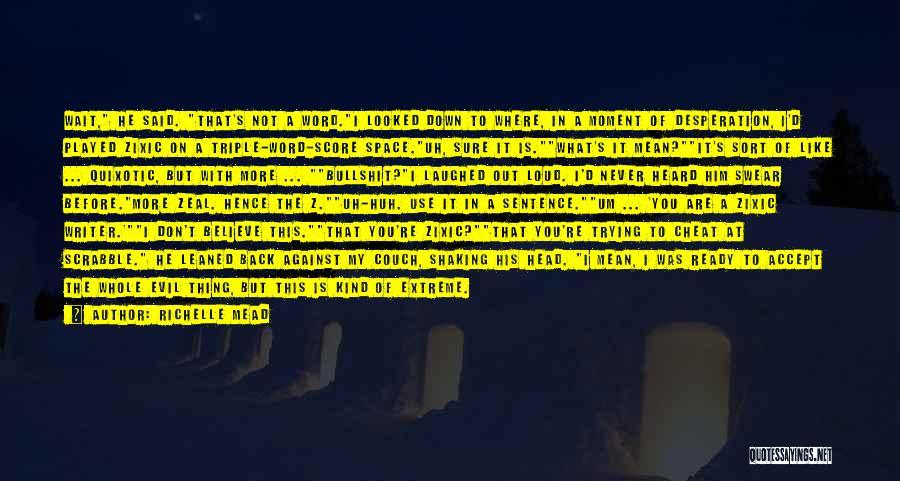 WAIT," HE SAID. "THAT'S NOT A WORD."I LOOKED DOWN TO WHERE, IN A MOMENT OF DESPERATION, I'D PLAYED ZIXIC ON A TRIPLE-WORD-SCORE SPACE."UH, SURE IT IS.""WHAT'S IT MEAN?""IT'S SORT OF LIKE ... QUIXOTIC, BUT WITH MORE ... ""BULLSHIT?"I LAUGHED OUT LOUD. I'D NEVER HEARD HIM SWEAR BEFORE."MORE ZEAL. HENCE THE Z.""UH-HUH. USE IT IN A SENTENCE.""UM ... 'YOU ARE A ZIXIC WRITER.'""I DON'T BELIEVE THIS.""THAT YOU'RE ZIXIC?""THAT YOU'RE TRYING TO CHEAT AT SCRABBLE." HE LEANED BACK AGAINST MY COUCH, SHAKING HIS HEAD. "I MEAN, I WAS READY TO ACCEPT THE WHOLE EVIL THING, BUT THIS IS KIND OF EXTREME.

AUTHOR: RICHELLE MEAD

QUOTESSAYINGS.NET